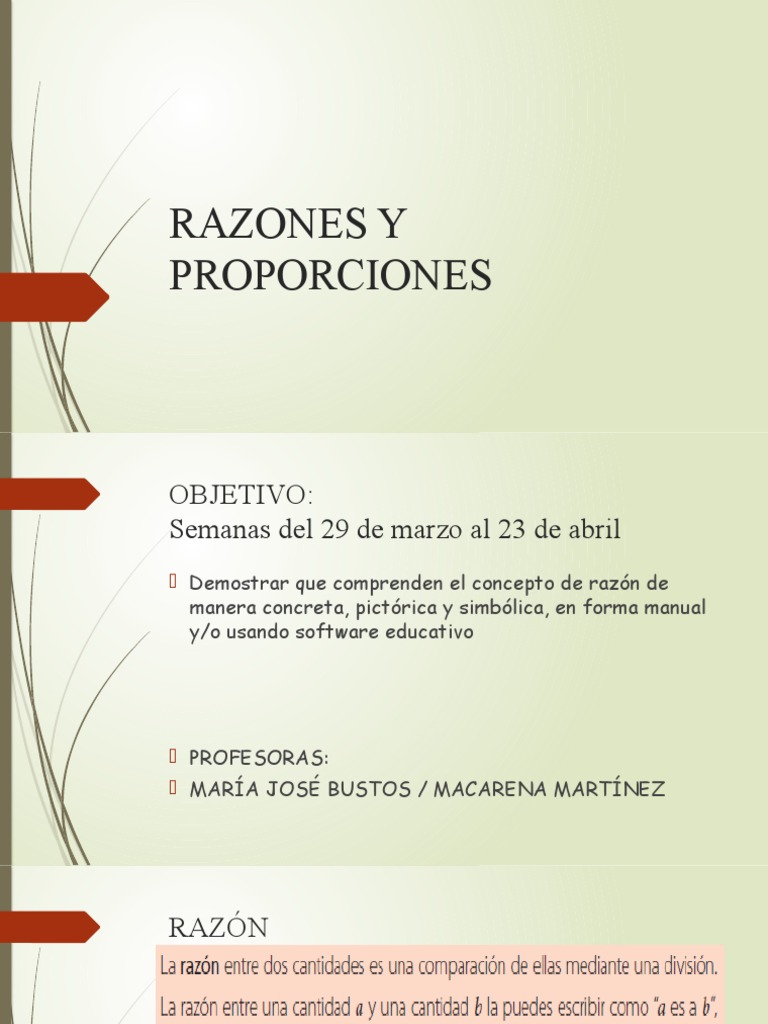 RAZONES Y PROPORCIONES

OBJETIVO:
Semanas del 29 de marzo al 23 de abril

Demostrar que comprenden el concepto de razón de manera concreta, pictórica y simbólica, en forma manual y/o usando software educativo

PROFESORAS:
MARÍA JOSÉ BUSTOS / MACARENA MARTÍNEZ

RAZÓN

La razón entre dos cantidades es una comparación de ellas mediante una división.
La razón entre una cantidad $a$ y una cantidad $b$ la puedes escribir como "$a$ es a $b$",